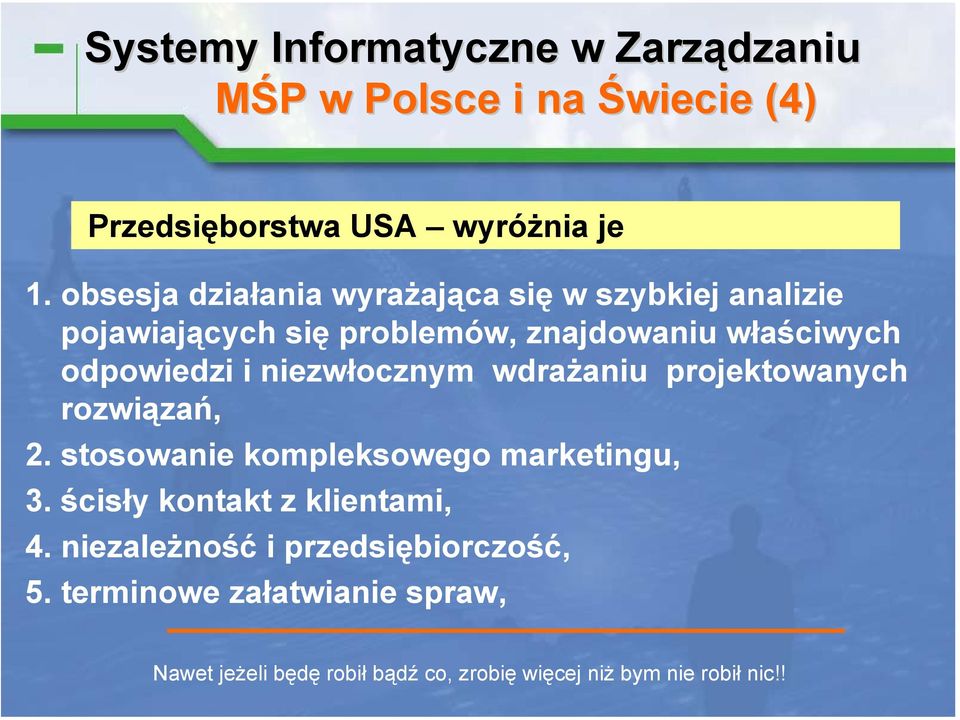 Systemy Informatyczne w Zarządzaniu
MŚP w Polsce i na Świecie (4)

Przedsięborstwa USA – wyróżnia je

1. obsesja działania wyrażająca się w szybkiej analizie pojawiających się problemów, znajdowaniu właściwych odpowiedzi i niezwłocznym wdrażaniu projektowanych rozwiązań,

2. stosowanie kompleksowego marketingu,

3. ścisły kontakt z klientami,

4. niezależność i przedsiębiorczość,

5. terminowe załatwianie spraw,

Nawet jeżeli będę robił bądź co, zrobię więcej niż bym nie robił nic!!